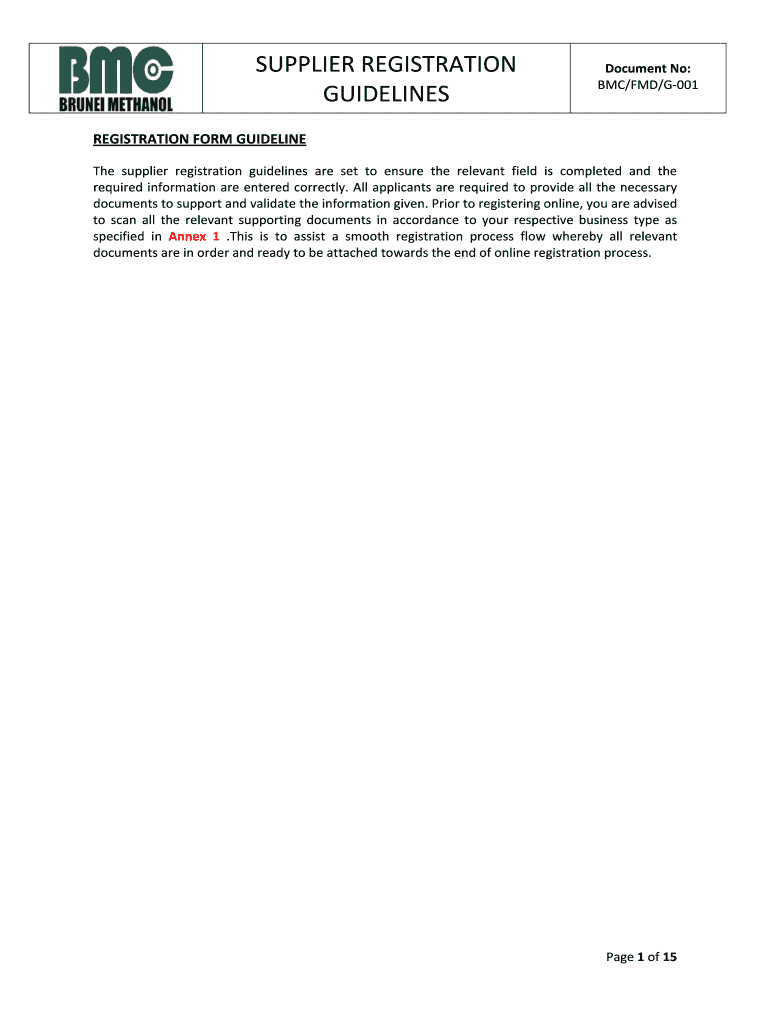 BMC
BRUNEI METHANOL

SUPPLIER REGISTRATION GUIDELINES

Document No:
BMC/FMD/G-001

REGISTRATION FORM GUIDELINE

The supplier registration guidelines are set to ensure the relevant field is completed and the required information are entered correctly. All applicants are required to provide all the necessary documents to support and validate the information given. Prior to registering online, you are advised to scan all the relevant supporting documents in accordance to your respective business type as specified in Annex 1 .This is to assist a smooth registration process flow whereby all relevant documents are in order and ready to be attached towards the end of online registration process.

Page 1 of 15